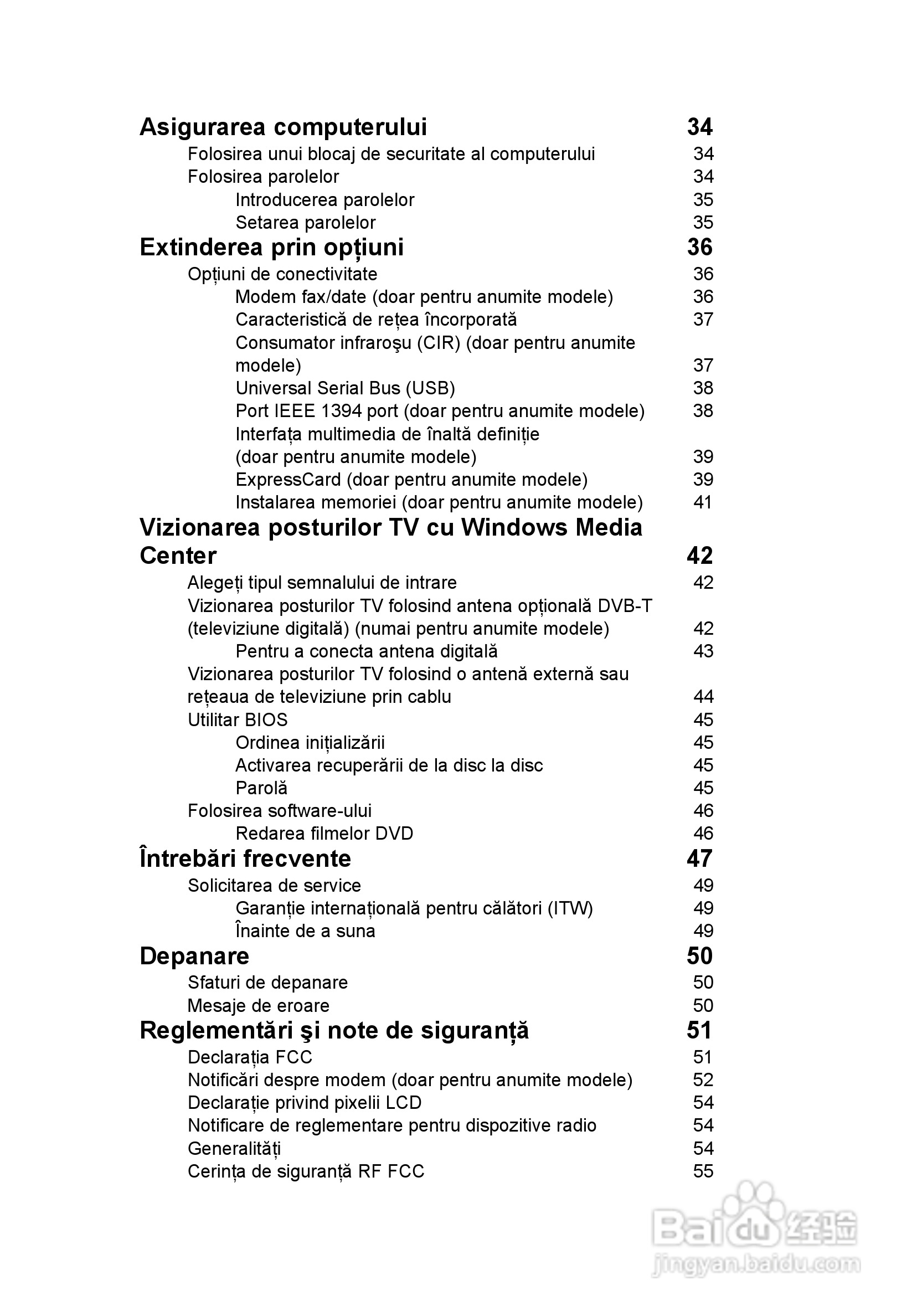 Asigurarea computerului 34
Folosirea unui blocaj de securitate al computerului 34
Folosirea parolelor 34
Introducerea parolelor 35
Setarea parolelor 35
Extinderea prin opțiuni 36
Opțiuni de conectivitate 36
Modem fax/date (doar pentru anumite modele) 36
Caracteristică de rețea încorporată 37
Consumator infraroşu (CIR) (doar pentru anumite modele) 37
Universal Serial Bus (USB) 38
Port IEEE 1394 port (doar pentru anumite modele) 38
Interfața multimedia de înaltă definiție (doar pentru anumite modele) 39
ExpressCard (doar pentru anumite modele) 39
Instalarea memoriei (doar pentru anumite modele) 41
Vizionarea posturilor TV cu Windows Media Center 42
Alegeți tipul semnalului de intrare 42
Vizionarea posturilor TV folosind antena opțională DVB-T (televiziune digitală) (numai pentru anumite modele) 42
Pentru a conecta antena digitală 43
Vizionarea posturilor TV folosind o antenă externă sau rețeaua de televiziune prin cablu 44
Utilitar BIOS 45
Ordinea inițializării 45
Activarea recuperării de la disc la disc 45
Parolă 45
Folosirea software-ului 46
Redarea filmelor DVD 46
Întrebări frecvente 47
Solicitarea de service 49
Garanție internațională pentru călători (ITW) 49
Înainte de a suna 49
Depanare 50
Sfaturi de depanare 50
Mesaje de eroare 50
Reglementări şi note de siguranță 51
Declarația FCC 51
Notificări despre modem (doar pentru anumite modele) 52
Declarație privind pixelii LCD 54
Notificare de reglementare pentru dispozitive radio 54
Generalități 54
Cerința de siguranță RF FCC 55

Baidu 经验
jingyan.baidu.com